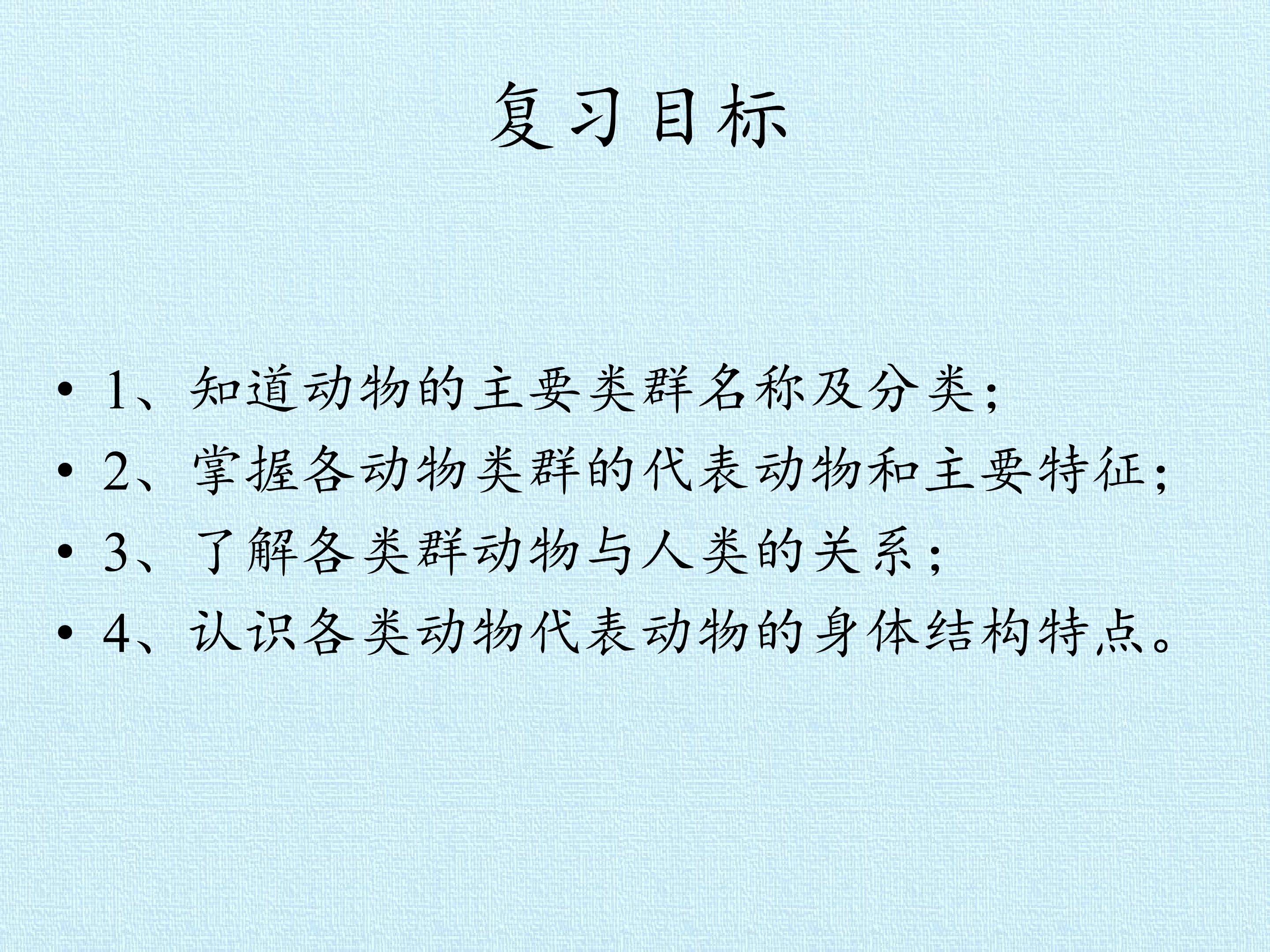 复习目标

• 1、知道动物的主要类群名称及分类；
• 2、掌握各动物类群的代表动物和主要特征；
• 3、了解各类群动物与人类的关系；
• 4、认识各类动物代表动物的身体结构特点。